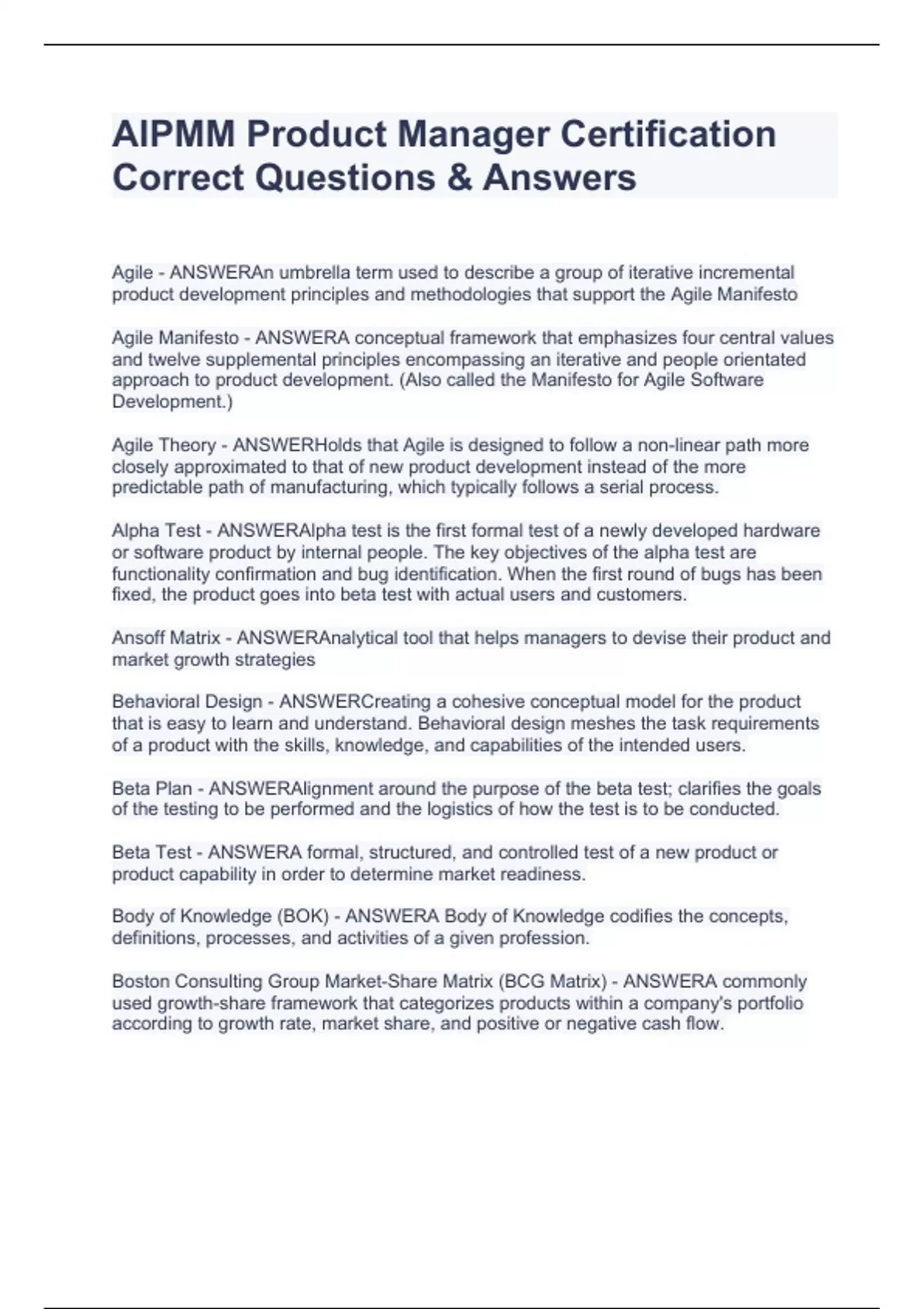 AIPMM Product Manager Certification Correct Questions & Answers

Agile - ANSWERAn umbrella term used to describe a group of iterative incremental product development principles and methodologies that support the Agile Manifesto

Agile Manifesto - ANSWERA conceptual framework that emphasizes four central values and twelve supplemental principles encompassing an iterative and people orientated approach to product development. (Also called the Manifesto for Agile Software Development.)

Agile Theory - ANSWERHolds that Agile is designed to follow a non-linear path more closely approximated to that of new product development instead of the more predictable path of manufacturing, which typically follows a serial process.

Alpha Test - ANSWERAlpha test is the first formal test of a newly developed hardware or software product by internal people. The key objectives of the alpha test are functionality confirmation and bug identification. When the first round of bugs has been fixed, the product goes into beta test with actual users and customers.

Ansoff Matrix - ANSWERAnalytical tool that helps managers to devise their product and market growth strategies

Behavioral Design - ANSWERCreating a cohesive conceptual model for the product that is easy to learn and understand. Behavioral design meshes the task requirements of a product with the skills, knowledge, and capabilities of the intended users.

Beta Plan - ANSWERAlignment around the purpose of the beta test; clarifies the goals of the testing to be performed and the logistics of how the test is to be conducted.

Beta Test - ANSWERA formal, structured, and controlled test of a new product or product capability in order to determine market readiness.

Body of Knowledge (BOK) - ANSWERA Body of Knowledge codifies the concepts, definitions, processes, and activities of a given profession.

Boston Consulting Group Market-Share Matrix (BCG Matrix) - ANSWERA commonly used growth-share framework that categorizes products within a company's portfolio according to growth rate, market share, and positive or negative cash flow.